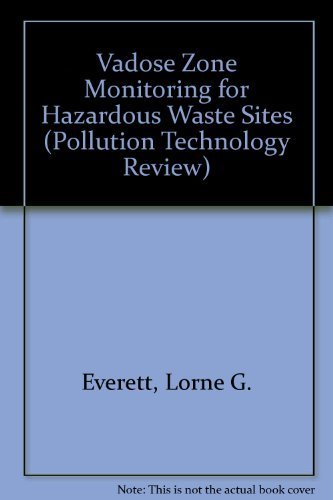 Vadose Zone Monitoring for Hazardous Waste Sites (Pollution Technology Review)

Everett, Lorne G.

Note: This is not the actual book cover